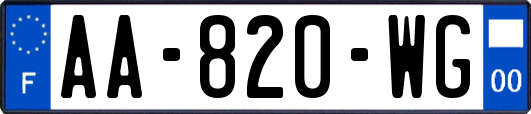 F
AA-820-WG
00